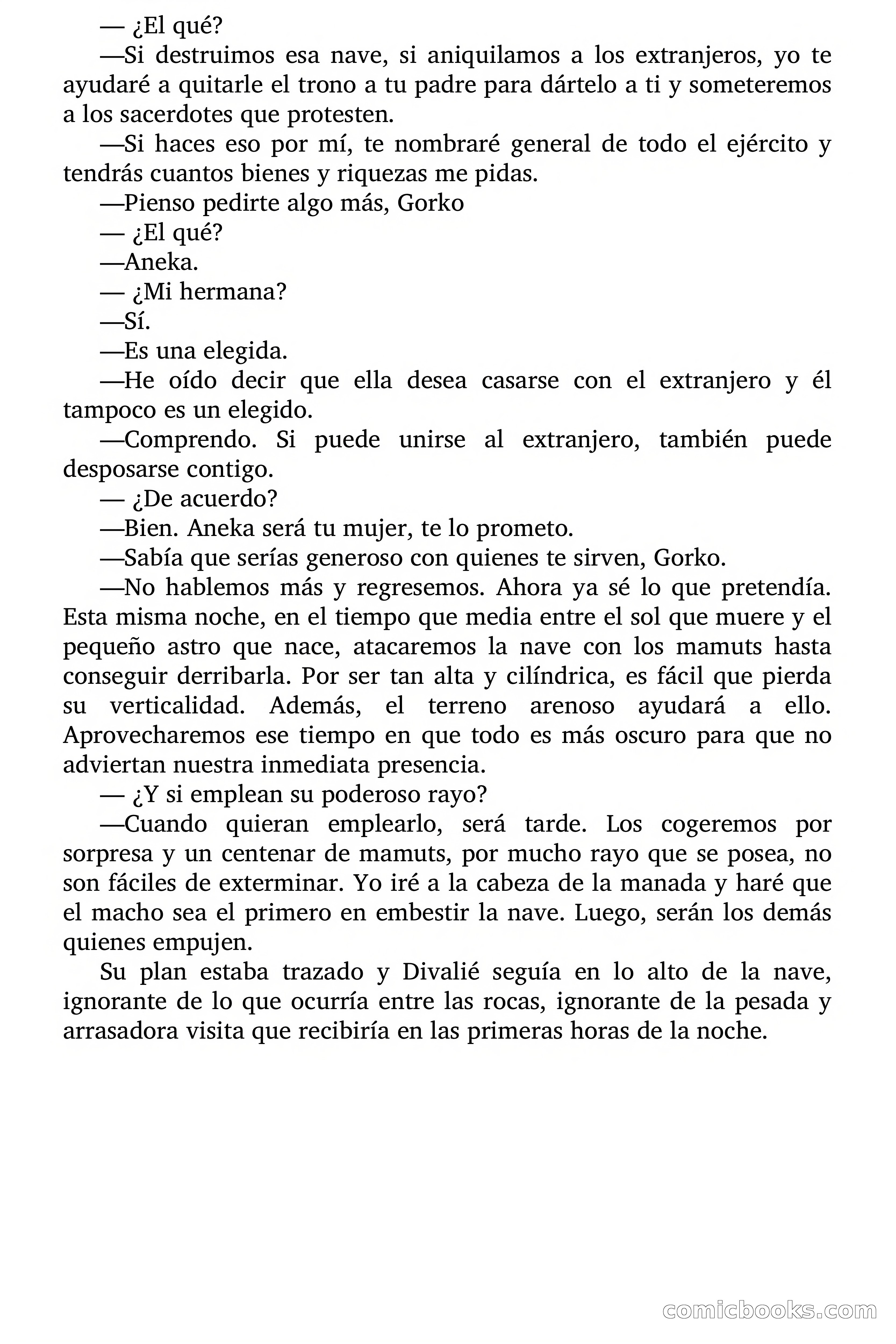 — ¿El qué?

—Si destruimos esa nave, si aniquilamos a los extranjeros, yo te ayudaré a quitarle el trono a tu padre para dártelo a ti y someteremos a los sacerdotes que protesten.

—Si haces eso por mí, te nombraré general de todo el ejército y tendrás cuantos bienes y riquezas me pidas.

—Pienso pedirte algo más, Gorko

— ¿El qué?

—Aneka.

— ¿Mi hermana?

—Sí.

—Es una elegida.

—He oído decir que ella desea casarse con el extranjero y él tampoco es un elegido.

—Comprendo. Si puede unirse al extranjero, también puede desposarse contigo.

— ¿De acuerdo?

—Bien. Aneka será tu mujer, te lo prometo.

—Sabía que serías generoso con quienes te sirven, Gorko.

—No hablemos más y regresemos. Ahora ya sé lo que pretendía. Esta misma noche, en el tiempo que media entre el sol que muere y el pequeño astro que nace, atacaremos la nave con los mamuts hasta conseguir derribarla. Por ser tan alta y cilíndrica, es fácil que pierda su verticalidad. Además, el terreno arenoso ayudará a ello. Aprovecharemos ese tiempo en que todo es más oscuro para que no adviertan nuestra inmediata presencia.

— ¿Y si emplean su poderoso rayo?

—Cuando quieran emplearlo, será tarde. Los cogeremos por sorpresa y un centenar de mamuts, por mucho rayo que se posea, no son fáciles de exterminar. Yo iré a la cabeza de la manada y haré que el macho sea el primero en embestir la nave. Luego, serán los demás quienes empujen.

Su plan estaba trazado y Divalié seguía en lo alto de la nave, ignorante de lo que ocurría entre las rocas, ignorante de la pesada y arrasadora visita que recibiría en las primeras horas de la noche.

comicbooks.com